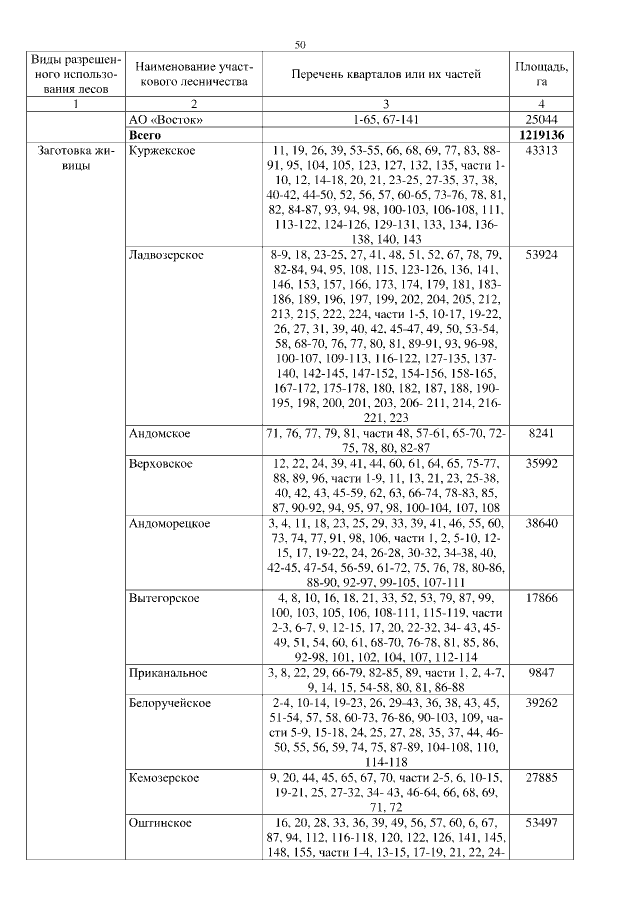 50

| Виды разрешенного использования лесов | Наименование участкового лесничества | Перечень кварталов или их частей | Площадь, га |
|---|---|---|---|
| 1 | 2 | 3 | 4 |
| | АО «Восток» | 1-65, 67-141 | 25044 |
| | **Всего** | | **1219136** |
| Заготовка живицы | Куржекское | 11, 19, 26, 39, 53-55, 66, 68, 69, 77, 83, 88-91, 95, 104, 105, 123, 127, 132, 135, части 1-10, 12, 14-18, 20, 21, 23-25, 27-35, 37, 38, 40-42, 44-50, 52, 56, 57, 60-65, 73-76, 78, 81, 82, 84-87, 93, 94, 98, 100-103, 106-108, 111, 113-122, 124-126, 129-131, 133, 134, 136-138, 140, 143 | 43313 |
| | Ладвозерское | 8-9, 18, 23-25, 27, 41, 48, 51, 52, 67, 78, 79, 82-84, 94, 95, 108, 115, 123-126, 136, 141, 146, 153, 157, 166, 173, 174, 179, 181, 183-186, 189, 196, 197, 199, 202, 204, 205, 212, 213, 215, 222, 224, части 1-5, 10-17, 19-22, 26, 27, 31, 39, 40, 42, 45-47, 49, 50, 53-54, 58, 68-70, 76, 77, 80, 81, 89-91, 93, 96-98, 100-107, 109-113, 116-122, 127-135, 137-140, 142-145, 147-152, 154-156, 158-165, 167-172, 175-178, 180, 182, 187, 188, 190-195, 198, 200, 201, 203, 206- 211, 214, 216-221, 223 | 53924 |
| | Андомское | 71, 76, 77, 79, 81, части 48, 57-61, 65-70, 72-75, 78, 80, 82-87 | 8241 |
| | Верховское | 12, 22, 24, 39, 41, 44, 60, 61, 64, 65, 75-77, 88, 89, 96, части 1-9, 11, 13, 21, 23, 25-38, 40, 42, 43, 45-59, 62, 63, 66-74, 78-83, 85, 87, 90-92, 94, 95, 97, 98, 100-104, 107, 108 | 35992 |
| | Андоморецкое | 3, 4, 11, 18, 23, 25, 29, 33, 39, 41, 46, 55, 60, 73, 74, 77, 91, 98, 106, части 1, 2, 5-10, 12-15, 17, 19-22, 24, 26-28, 30-32, 34-38, 40, 42-45, 47-54, 56-59, 61-72, 75, 76, 78, 80-86, 88-90, 92-97, 99-105, 107-111 | 38640 |
| | Вытегорское | 4, 8, 10, 16, 18, 21, 33, 52, 53, 79, 87, 99, 100, 103, 105, 106, 108-111, 115-119, части 2-3, 6-7, 9, 12-15, 17, 20, 22-32, 34- 43, 45-49, 51, 54, 60, 61, 68-70, 76-78, 81, 85, 86, 92-98, 101, 102, 104, 107, 112-114 | 17866 |
| | Приканальное | 3, 8, 22, 29, 66-79, 82-85, 89, части 1, 2, 4-7, 9, 14, 15, 54-58, 80, 81, 86-88 | 9847 |
| | Белоручейское | 2-4, 10-14, 19-23, 26, 29-43, 36, 38, 43, 45, 51-54, 57, 58, 60-73, 76-86, 90-103, 109, части 5-9, 15-18, 24, 25, 27, 28, 35, 37, 44, 46-50, 55, 56, 59, 74, 75, 87-89, 104-108, 110, 114-118 | 39262 |
| | Кемозерское | 9, 20, 44, 45, 65, 67, 70, части 2-5, 6, 10-15, 19-21, 25, 27-32, 34- 43, 46-64, 66, 68, 69, 71, 72 | 27885 |
| | Оштинское | 16, 20, 28, 33, 36, 39, 49, 56, 57, 60, 6, 67, 87, 94, 112, 116-118, 120, 122, 126, 141, 145, 148, 155, части 1-4, 13-15, 17-19, 21, 22, 24- | 53497 |